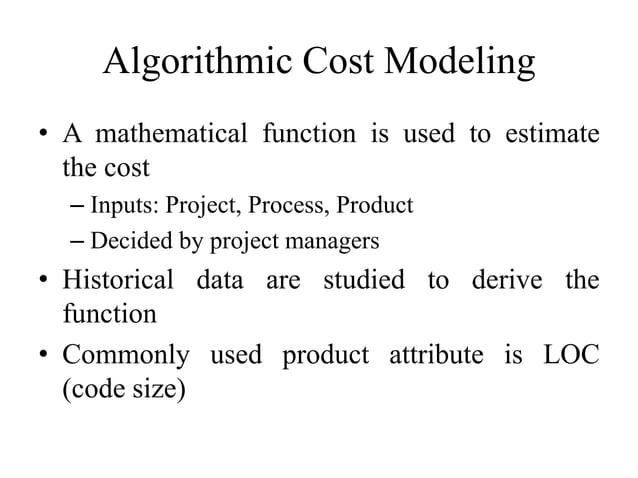 Algorithmic Cost Modeling

• A mathematical function is used to estimate the cost

– Inputs: Project, Process, Product

– Decided by project managers

• Historical data are studied to derive the function

• Commonly used product attribute is LOC (code size)